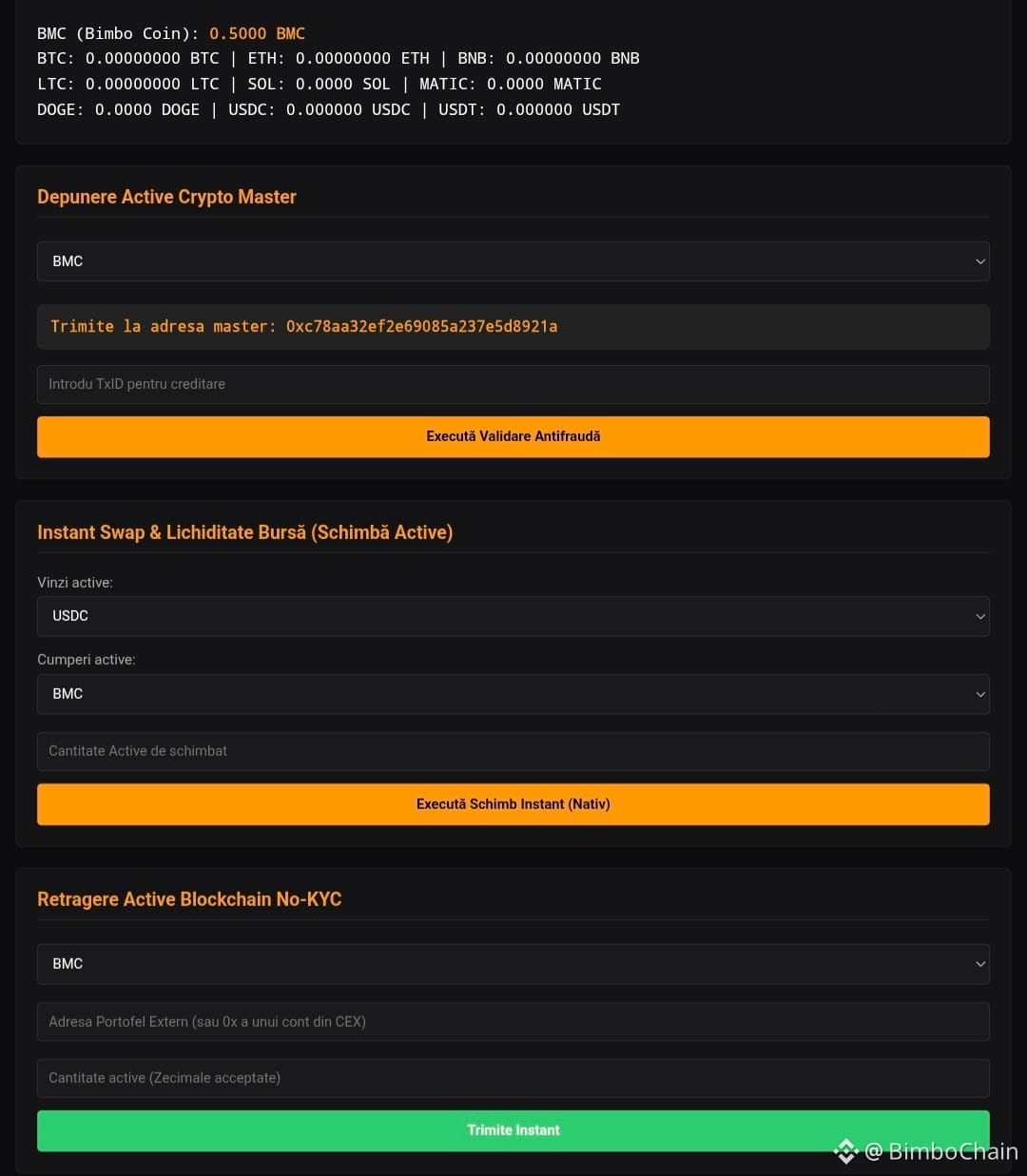 BMC (Bimbo Coin): 0.5000 BMC
BTC: 0.00000000 BTC | ETH: 0.00000000 ETH | BNB: 0.00000000 BNB
LTC: 0.00000000 LTC | SOL: 0.0000 SOL | MATIC: 0.0000 MATIC
DOGE: 0.0000 DOGE | USDC: 0.000000 USDC | USDT: 0.000000 USDT

Depunere Active Crypto Master

BMC

Trimite la adresa master: 0xc78aa32ef2e69085a237e5d8921a

Introdu TxID pentru creditare

Execută Validare Antifraudă

Instant Swap & Lichiditate Bursă (Schimbă Active)

Vinzi active:

USDC

Cumperi active:

BMC

Cantitate Active de schimbat

Execută Schimb Instant (Nativ)

Retragere Active Blockchain No-KYC

BMC

Adresa Portofel Extern (sau 0x a unui cont din CEX)

Cantitate active (Zecimale acceptate)

Trimite Instant

@ BimboChain